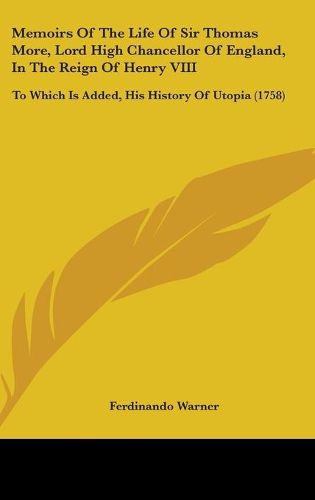 Memoirs Of The Life Of Sir Thomas More, Lord High Chancellor Of England, In The Reign Of Henry VIII

To Which Is Added, His History Of Utopia (1758)

Ferdinando Warner